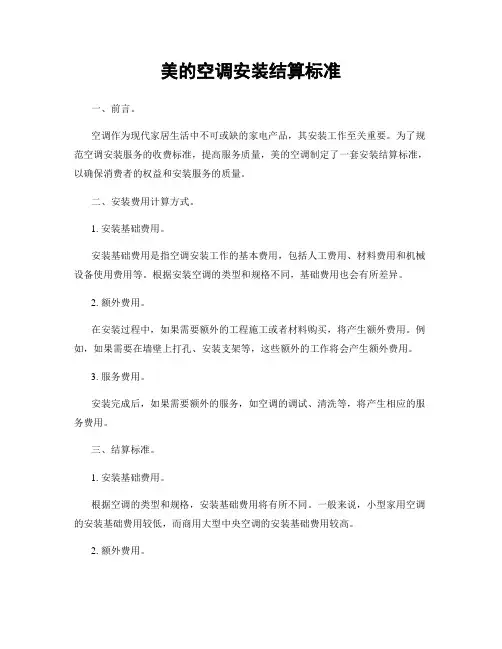 美的空调安装结算标准

一、前言。

空调作为现代家居生活中不可或缺的家电产品，其安装工作至关重要。为了规范空调安装服务的收费标准，提高服务质量，美的空调制定了一套安装结算标准，以确保消费者的权益和安装服务的质量。

二、安装费用计算方式。

1. 安装基础费用。

安装基础费用是指空调安装工作的基本费用，包括人工费用、材料费用和机械设备使用费用等。根据安装空调的类型和规格不同，基础费用也会有所差异。

2. 额外费用。

在安装过程中，如果需要额外的工程施工或者材料购买，将产生额外费用。例如，如果需要在墙壁上打孔、安装支架等，这些额外的工作将会产生额外费用。

3. 服务费用。

安装完成后，如果需要额外的服务，如空调的调试、清洗等，将产生相应的服务费用。

三、结算标准。

1. 安装基础费用。

根据空调的类型和规格，安装基础费用将有所不同。一般来说，小型家用空调的安装基础费用较低，而商用大型中央空调的安装基础费用较高。

2. 额外费用。